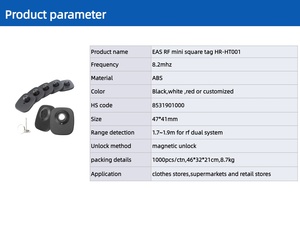 Product parameter

| Product name | EAS RF mini square tag HR-HT001 |
|---|---|
| Frequency | 8.2mhz |
| Material | ABS |
| Color | Black,white ,red or customized |
| HS code | 8531901000 |
| Size | 47*41mm |
| Range detection | 1.7~1.9m for rf dual system |
| Unlock method | magnetic unlock |
| packing details | 1000pcs/ctn,46*32*21cm,8.7kg |
| Application | clothes stores,supermarkets and retail stores |